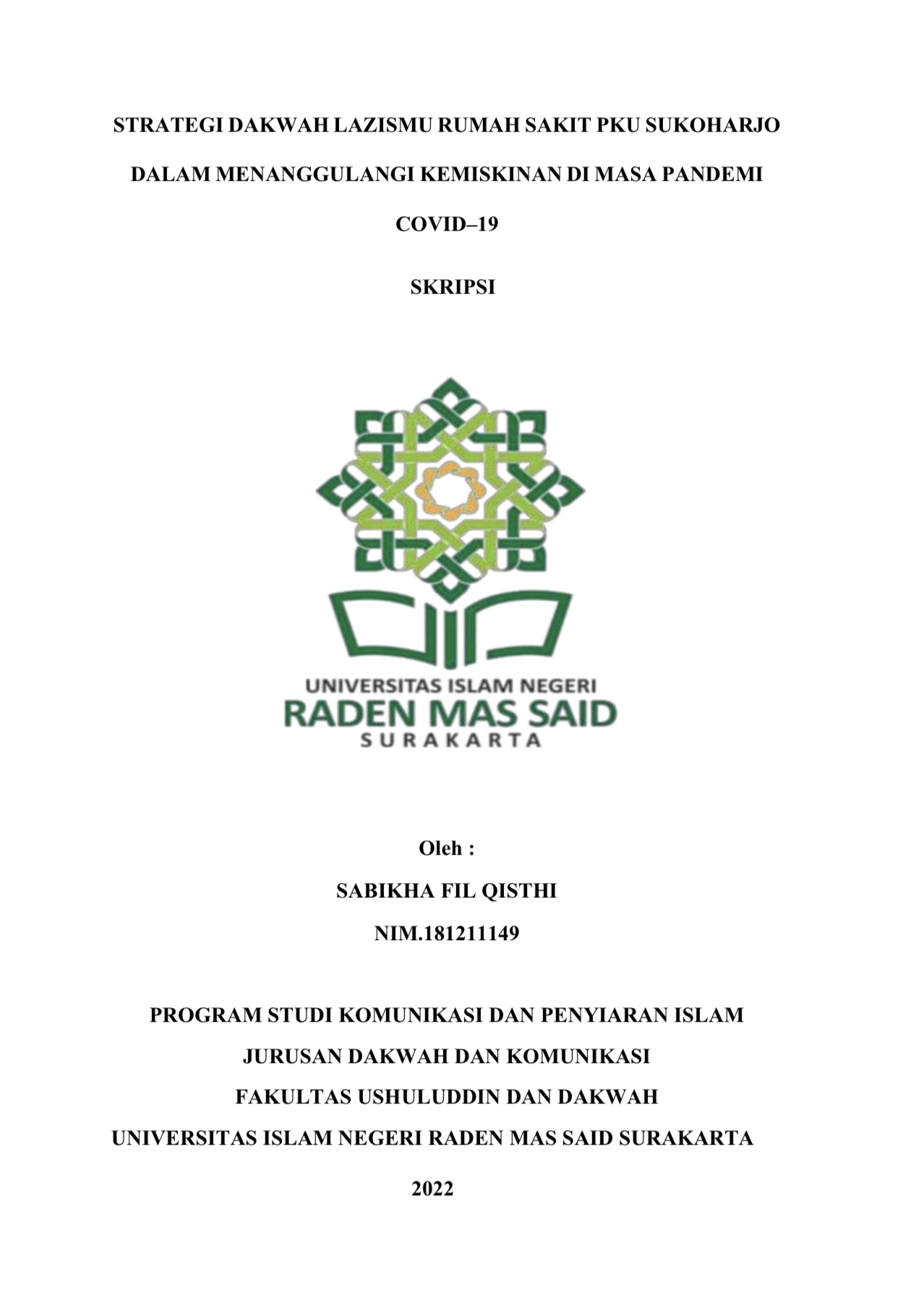 STRATEGI DAKWAH LAZISMU RUMAH SAKIT PKU SUKOHARJO DALAM MENANGGULANGI KEMISKINAN DI MASA PANDEMI COVID–19

SKRIPSI

UNIVERSITAS ISLAM NEGERI
RADEN MAS SAID
SURAKARTA

Oleh :
SABIKHA FIL QISTHI
NIM.181211149

PROGRAM STUDI KOMUNIKASI DAN PENYIARAN ISLAM
JURUSAN DAKWAH DAN KOMUNIKASI
FAKULTAS USHULUDDIN DAN DAKWAH
UNIVERSITAS ISLAM NEGERI RADEN MAS SAID SURAKARTA

2022